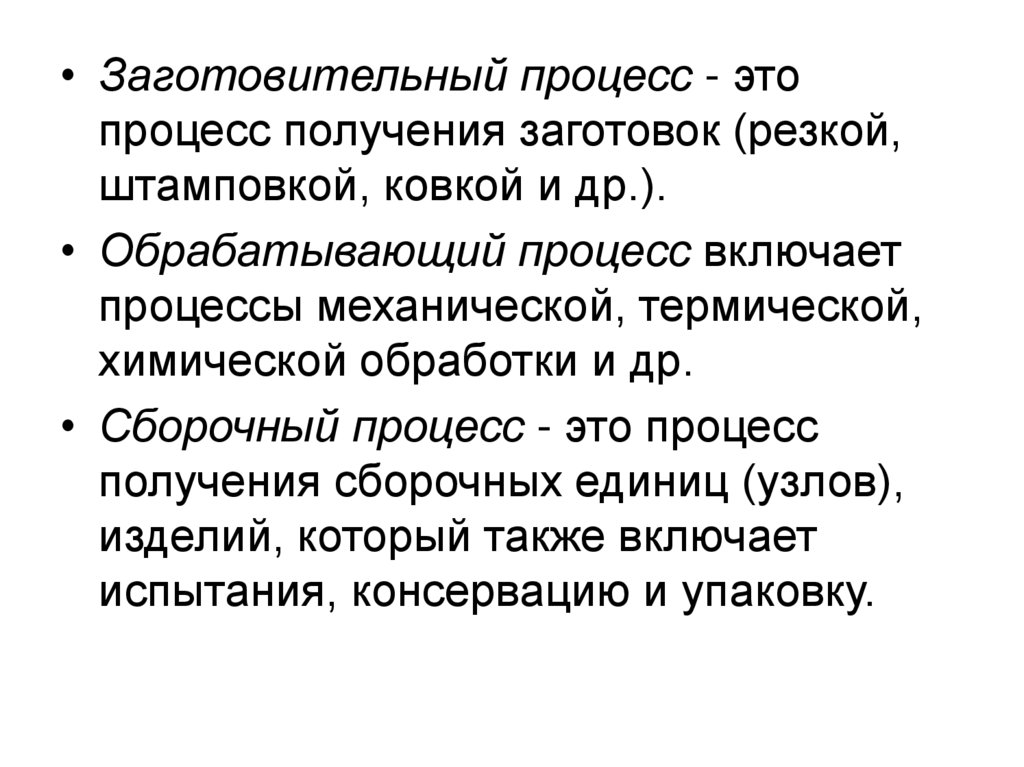 • Заготовительный процесс - это процесс получения заготовок (резкой, штамповкой, ковкой и др.).

• Обрабатывающий процесс включает процессы механической, термической, химической обработки и др.

• Сборочный процесс - это процесс получения сборочных единиц (узлов), изделий, который также включает испытания, консервацию и упаковку.